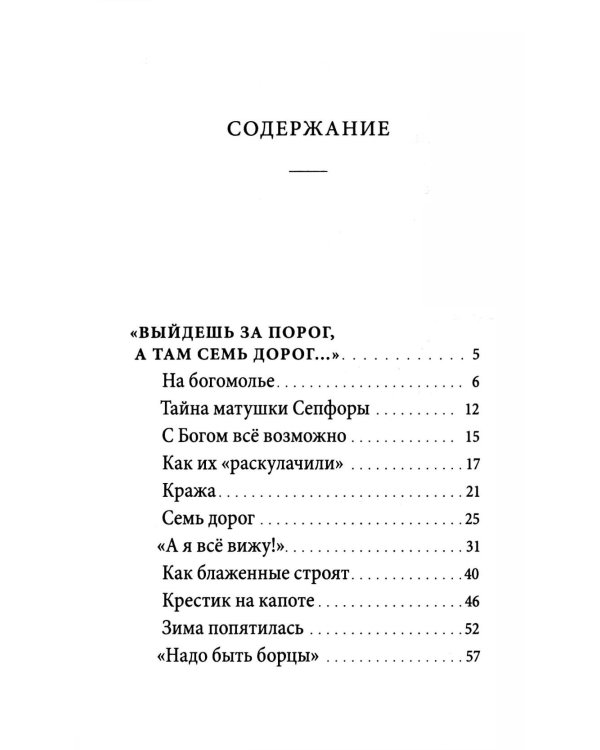 СОДЕРЖАНИЕ

«ВЫЙДЕШЬ ЗА ПОРОГ,
А ТАМ СЕМЬ ДОРОГ...» 5
На богомолье 6
Тайна матушки Сепфоры 12
С Богом всё возможно 15
Как их «раскулачили» 17
Кража 21
Семь дорог 25
«А я всё вижу!» 31
Как блаженные строят 40
Крестик на капоте 46
Зима попятилась 52
«Надо быть борцы» 57